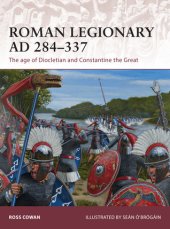 ROMAN LEGIONARY AD 284–337

The age of Diocletian and Constantine the Great

ROSS COWAN

ILLUSTRATED BY SEÁN Ó'BRÓGÁIN